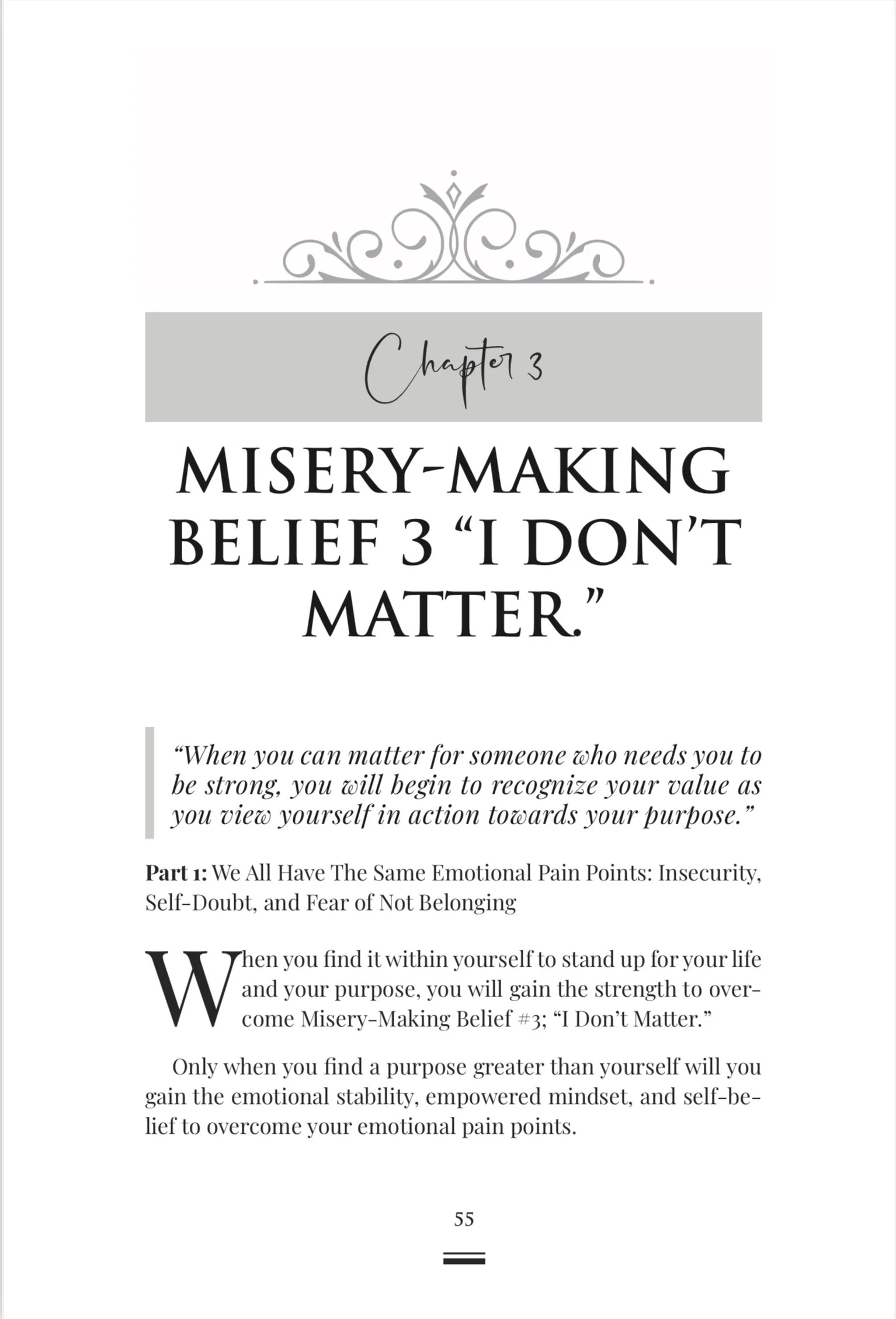 Chapter 3

MISERY-MAKING BELIEF 3 "I DON'T MATTER."

"When you can matter for someone who needs you to be strong, you will begin to recognize your value as you view yourself in action towards your purpose."

Part 1: We All Have The Same Emotional Pain Points: Insecurity, Self-Doubt, and Fear of Not Belonging

When you find it within yourself to stand up for your life and your purpose, you will gain the strength to overcome Misery-Making Belief #3; "I Don't Matter."

Only when you find a purpose greater than yourself will you gain the emotional stability, empowered mindset, and self-belief to overcome your emotional pain points.

55